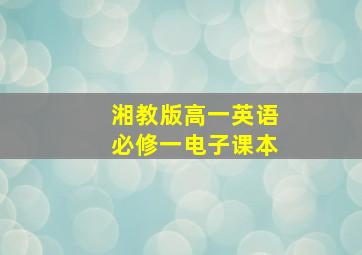 湘教版高一英语
必修一电子课本